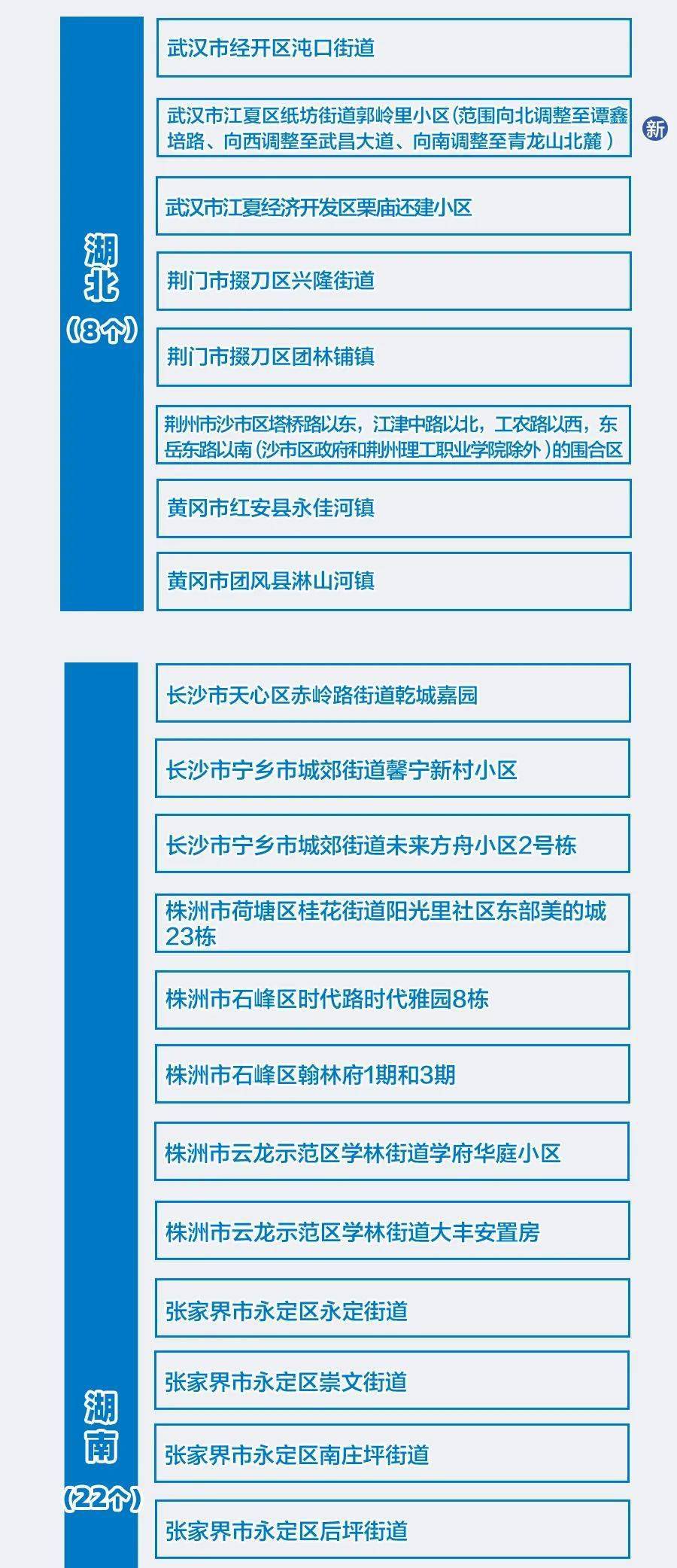 湖北
（8个）

武汉市经开区沌口街道

武汉市江夏区纸坊街道郭岭里小区（范围向北调整至谭鑫培路、向西调整至武昌大道、向南调整至青龙山北麓）

新

武汉市江夏经济开发区栗庙还建小区

荆门市掇刀区兴隆街道

荆门市掇刀区团林铺镇

荆州市沙市区塔桥路以东，江津中路以北，工农路以西，东岳东路以南（沙市区政府和荆州理工职业学院除外）的围合区

黄冈市红安县永佳河镇

黄冈市团风县淋山河镇

湖南
（22个）

长沙市天心区赤岭路街道乾城嘉园

长沙市宁乡市城郊街道馨宁新村小区

长沙市宁乡市城郊街道未来方舟小区2号栋

株洲市荷塘区桂花街道阳光里社区东部美的城23栋

株洲市石峰区时代路时代雅园8栋

株洲市石峰区翰林府1期和3期

株洲市云龙示范区学林街道学府华庭小区

株洲市云龙示范区学林街道大丰安置房

张家界市永定区永定街道

张家界市永定区崇文街道

张家界市永定区南庄坪街道

张家界市永定区后坪街道